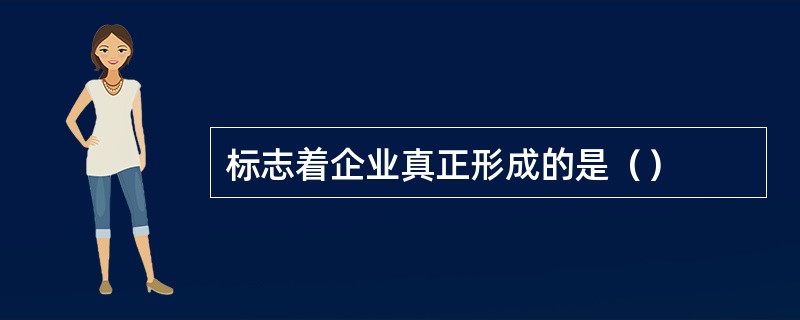 标志着企业真正形成的是（）